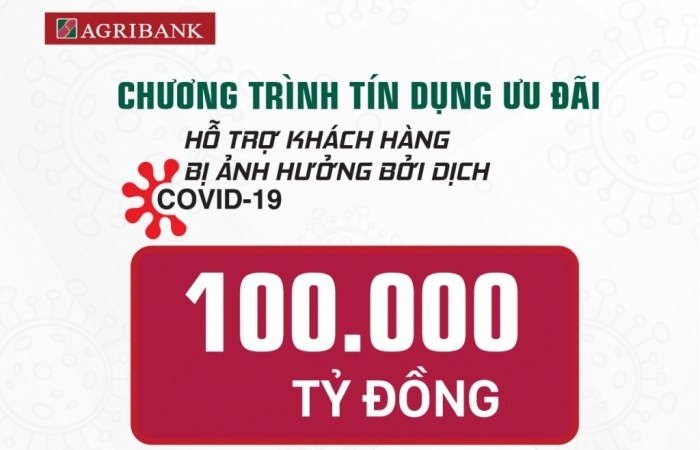 AGRIBANK

CHƯƠNG TRÌNH TÍN DỤNG ƯU ĐÃI

HỖ TRỢ KHÁCH HÀNG
BỊ ẢNH HƯỞNG BỞI DỊCH
COVID-19

100.000
TỶ ĐỒNG